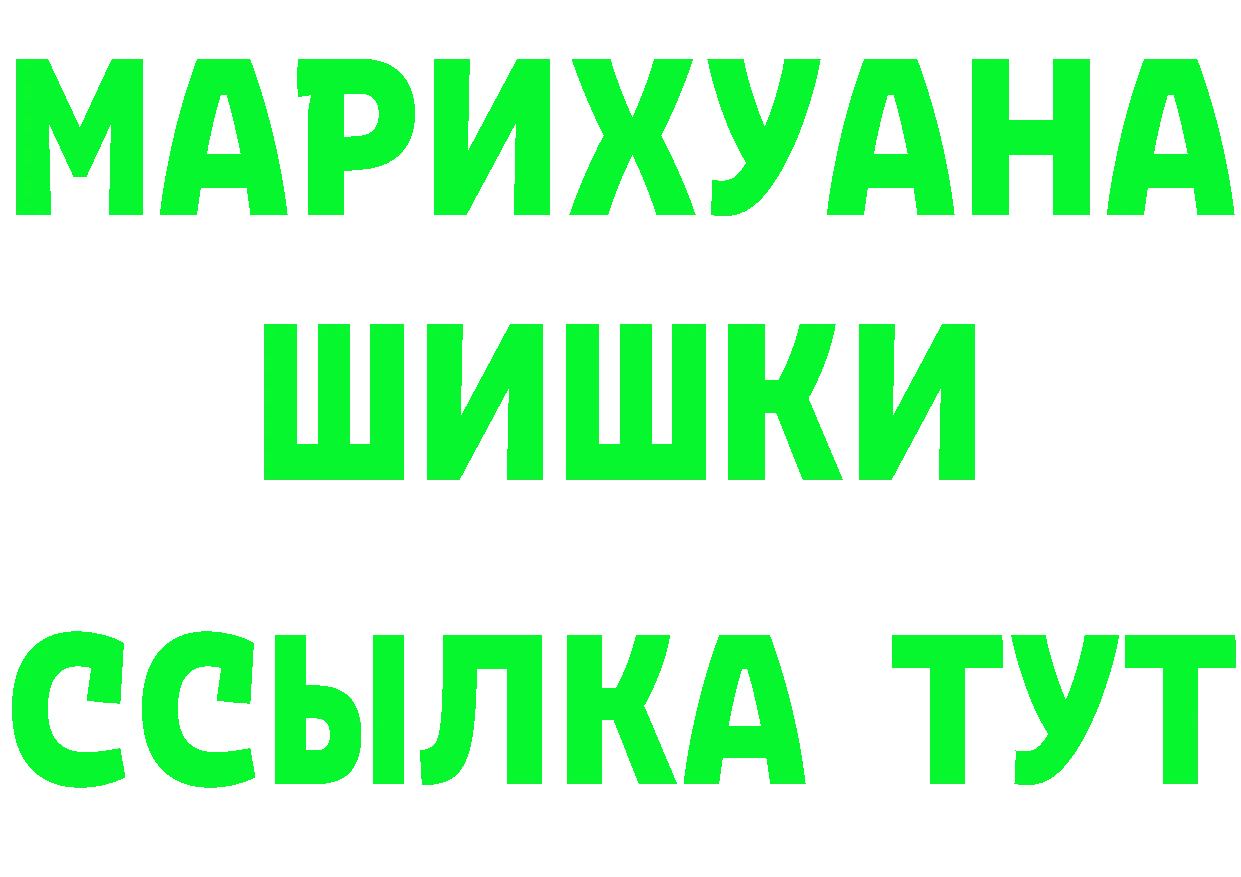 МАРИХУАНА
ШИШКИ
ССЫЛКА ТУТ